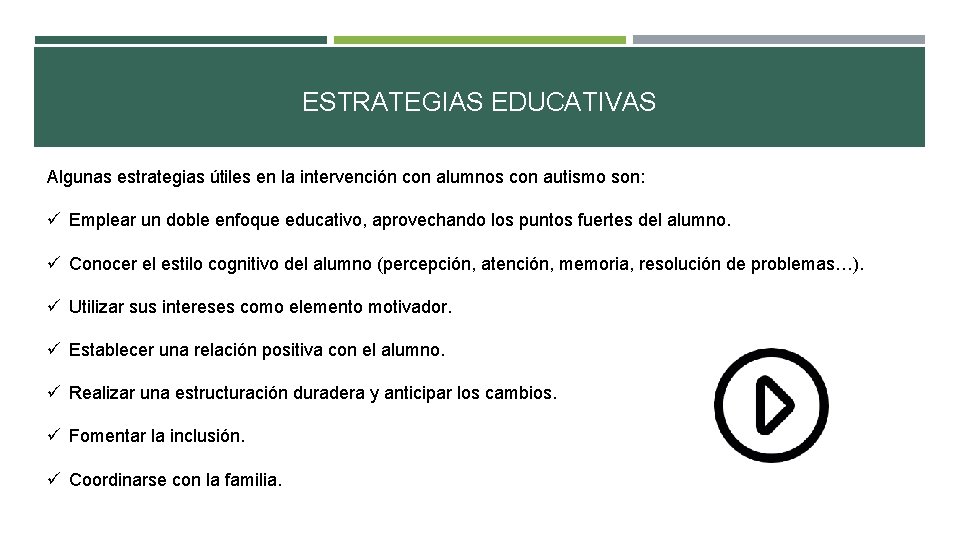 ESTRATEGIAS EDUCATIVAS

Algunas estrategias útiles en la intervención con alumnos con autismo son:

✓ Emplear un doble enfoque educativo, aprovechando los puntos fuertes del alumno.

✓ Conocer el estilo cognitivo del alumno (percepción, atención, memoria, resolución de problemas…).

✓ Utilizar sus intereses como elemento motivador.

✓ Establecer una relación positiva con el alumno.

✓ Realizar una estructuración duradera y anticipar los cambios.

✓ Fomentar la inclusión.

✓ Coordinarse con la familia.